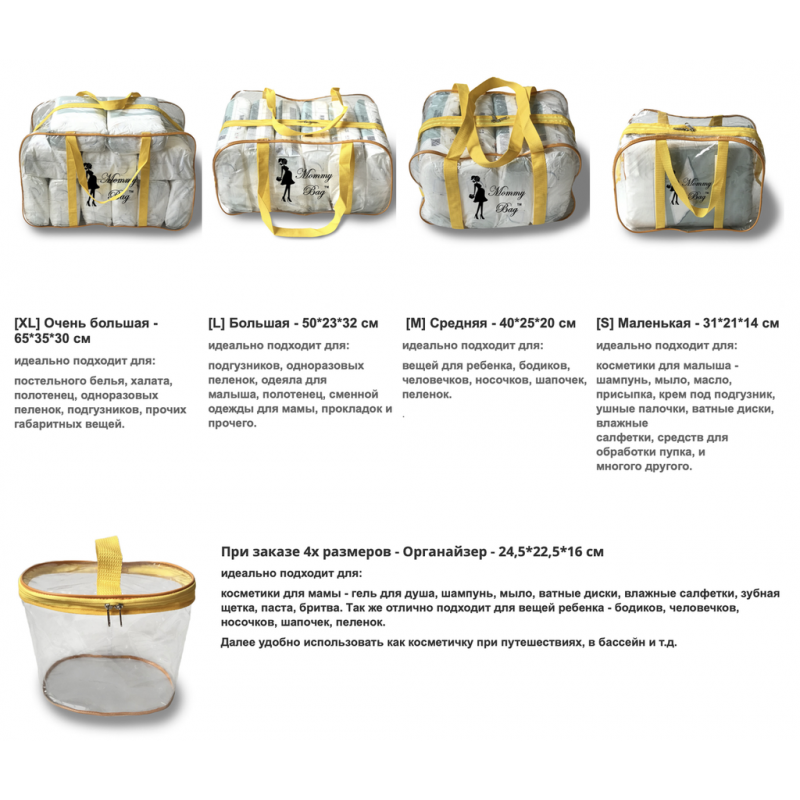 Mommy Bag™

Mommy Bag™

Mommy Bag™

Mommy Bag™

[XL] Очень большая - 65*35*30 см

идеально подходит для:

постельного белья, халата, полотенец, одноразовых пеленок, подгузников, прочих габаритных вещей.

[L] Большая - 50*23*32 см

идеально подходит для:

подгузников, одноразовых пеленок, одеяла для малыша, полотенец, сменной одежды для мамы, прокладок и прочего.

[M] Средняя - 40*25*20 см

идеально подходит для:

вещей для ребенка, бодиков, человечков, носочков, шапочек, пеленок.

[S] Маленькая - 31*21*14 см

идеально подходит для:

косметики для малыша - шампунь, мыло, масло, присыпка, крем под подгузник, ушные палочки, ватные диски, влажные салфетки, средств для обработки пупка, и многого другого.

При заказе 4х размеров - Органайзер - 24,5*22,5*16 см

идеально подходит для:

косметики для мамы - гель для душа, шампунь, мыло, ватные диски, влажные салфетки, зубная щетка, паста, бритва. Так же отлично подходит для вещей ребенка - бодиков, человечков, носочков, шапочек, пеленок.

Далее удобно использовать как косметичку при путешествиях, в бассейн и т.д.